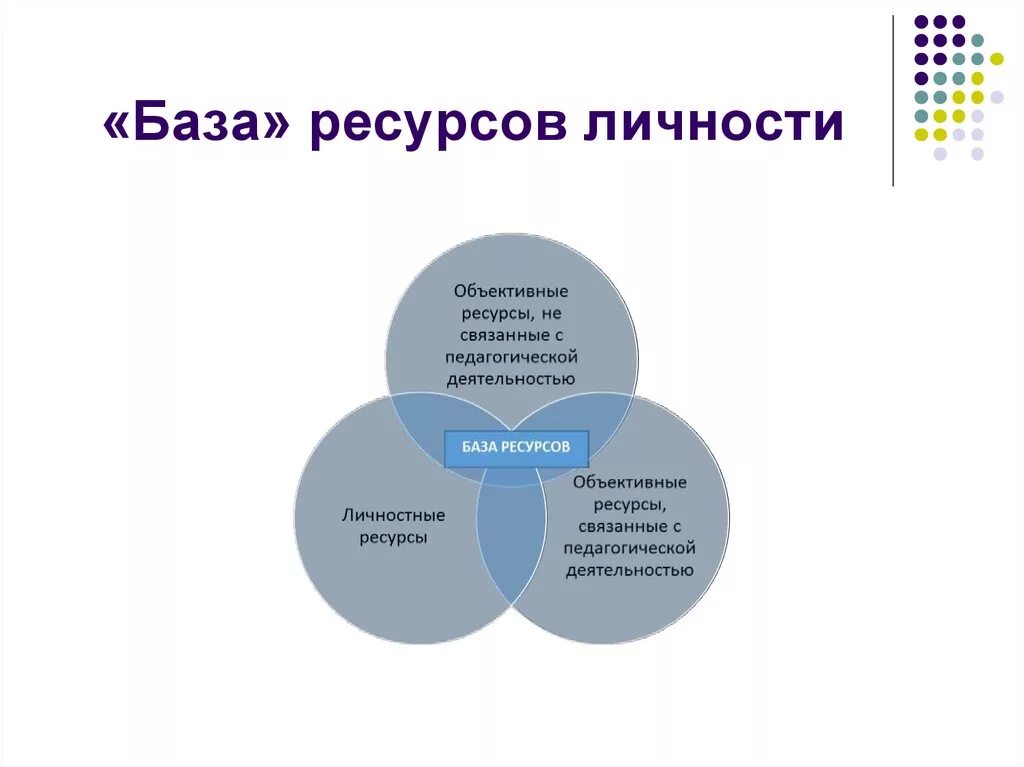 «База» ресурсов личности

Объективные ресурсы, не связанные с педагогической деятельностью

БАЗА РЕСУРСОВ

Личностные ресурсы

Объективные ресурсы, связанные с педагогической деятельностью